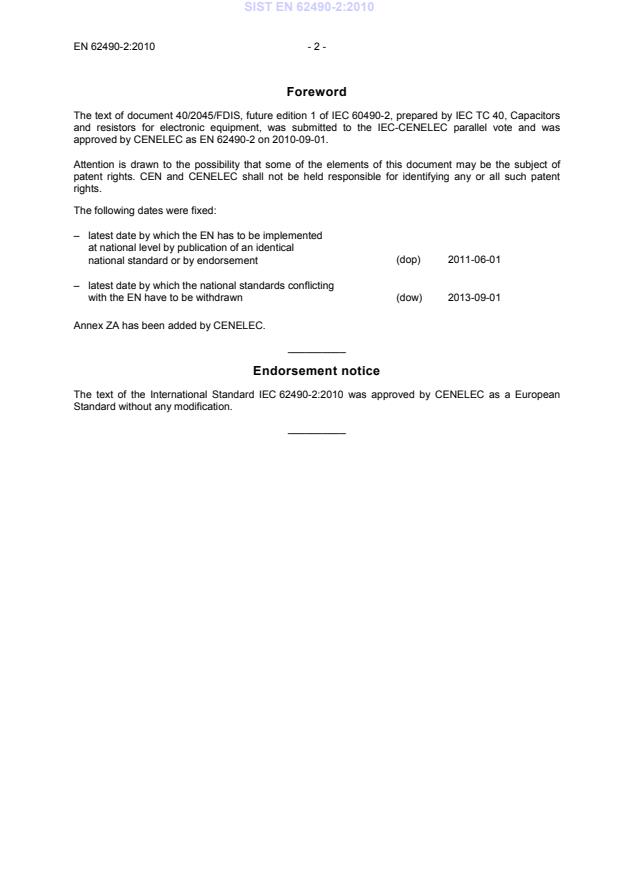 SIST EN 62490-2:2010

EN 62490-2:2010 - 2 -

Foreword

The text of document 40/2045/FDIS, future edition 1 of IEC 60490-2, prepared by IEC TC 40, Capacitors and resistors for electronic equipment, was submitted to the IEC-CENELEC parallel vote and was approved by CENELEC as EN 62490-2 on 2010-09-01.

Attention is drawn to the possibility that some of the elements of this document may be the subject of patent rights. CEN and CENELEC shall not be held responsible for identifying any or all such patent rights.

The following dates were fixed:

– latest date by which the EN has to be implemented at national level by publication of an identical national standard or by endorsement (dop) 2011-06-01

– latest date by which the national standards conflicting with the EN have to be withdrawn (dow) 2013-09-01

Annex ZA has been added by CENELEC.

Endorsement notice

The text of the International Standard IEC 62490-2:2010 was approved by CENELEC as a European Standard without any modification.